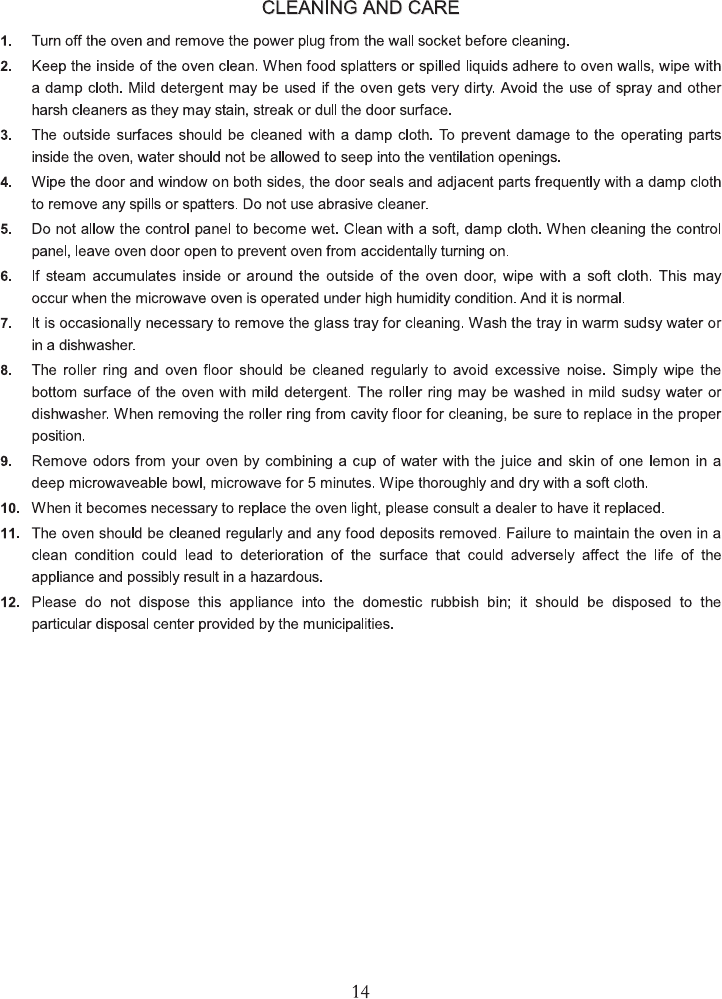 CLEANING AND CARE

1. Turn off the oven and remove the power plug from the wall socket before cleaning.

2. Keep the inside of the oven clean. When food splatters or spilled liquids adhere to oven walls, wipe with a damp cloth. Mild detergent may be used if the oven gets very dirty. Avoid the use of spray and other harsh cleaners as they may stain, streak or dull the door surface.

3. The outside surfaces should be cleaned with a damp cloth. To prevent damage to the operating parts inside the oven, water should not be allowed to seep into the ventilation openings.

4. Wipe the door and window on both sides, the door seals and adjacent parts frequently with a damp cloth to remove any spills or spatters. Do not use abrasive cleaner.

5. Do not allow the control panel to become wet. Clean with a soft, damp cloth. When cleaning the control panel, leave oven door open to prevent oven from accidentally turning on.

6. If steam accumulates inside or around the outside of the oven door, wipe with a soft cloth. This may occur when the microwave oven is operated under high humidity condition. And it is normal.

7. It is occasionally necessary to remove the glass tray for cleaning. Wash the tray in warm sudsy water or in a dishwasher.

8. The roller ring and oven floor should be cleaned regularly to avoid excessive noise. Simply wipe the bottom surface of the oven with mild detergent. The roller ring may be washed in mild sudsy water or dishwasher. When removing the roller ring from cavity floor for cleaning, be sure to replace in the proper position.

9. Remove odors from your oven by combining a cup of water with the juice and skin of one lemon in a deep microwaveable bowl, microwave for 5 minutes. Wipe thoroughly and dry with a soft cloth.

10. When it becomes necessary to replace the oven light, please consult a dealer to have it replaced.

11. The oven should be cleaned regularly and any food deposits removed. Failure to maintain the oven in a clean condition could lead to deterioration of the surface that could adversely affect the life of the appliance and possibly result in a hazardous.

12. Please do not dispose this appliance into the domestic rubbish bin; it should be disposed to the particular disposal center provided by the municipalities.

14